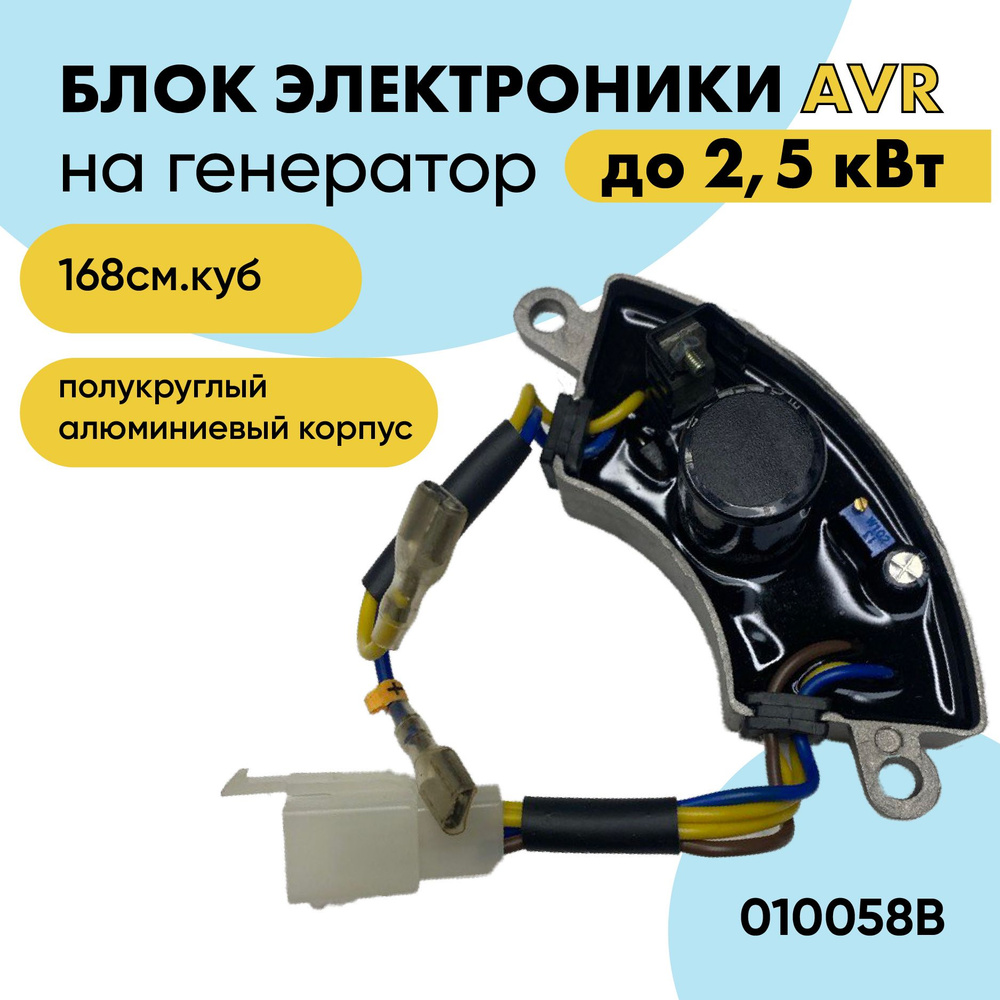 БЛОК ЭЛЕКТРОНИКИ AVR
на генератор до 2,5 кВт

168см.куб

полукруглый алюминиевый корпус

+

010058B